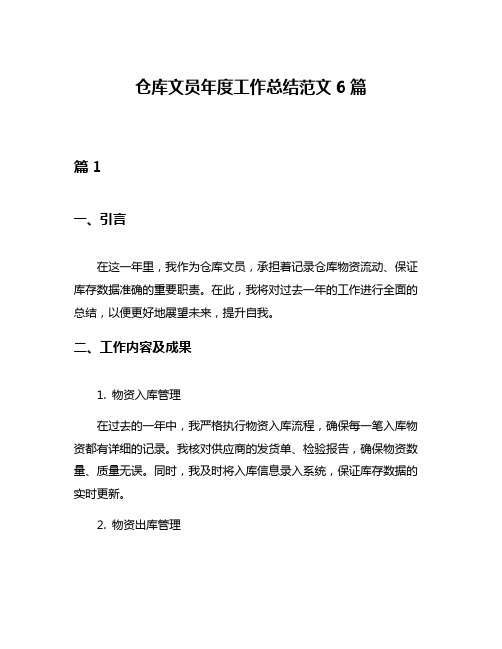 仓库文员年度工作总结范文 6 篇

篇 1

一、引言

在这一年里，我作为仓库文员，承担着记录仓库物资流动、保证库存数据准确的重要职责。在此，我将对过去一年的工作进行全面的总结，以便更好地展望未来，提升自我。

二、工作内容及成果

1. 物资入库管理

在过去的一年中，我严格执行物资入库流程，确保每一笔入库物资都有详细的记录。我核对供应商的发货单、检验报告，确保物资数量、质量无误。同时，我及时将入库信息录入系统，保证库存数据的实时更新。

2. 物资出库管理